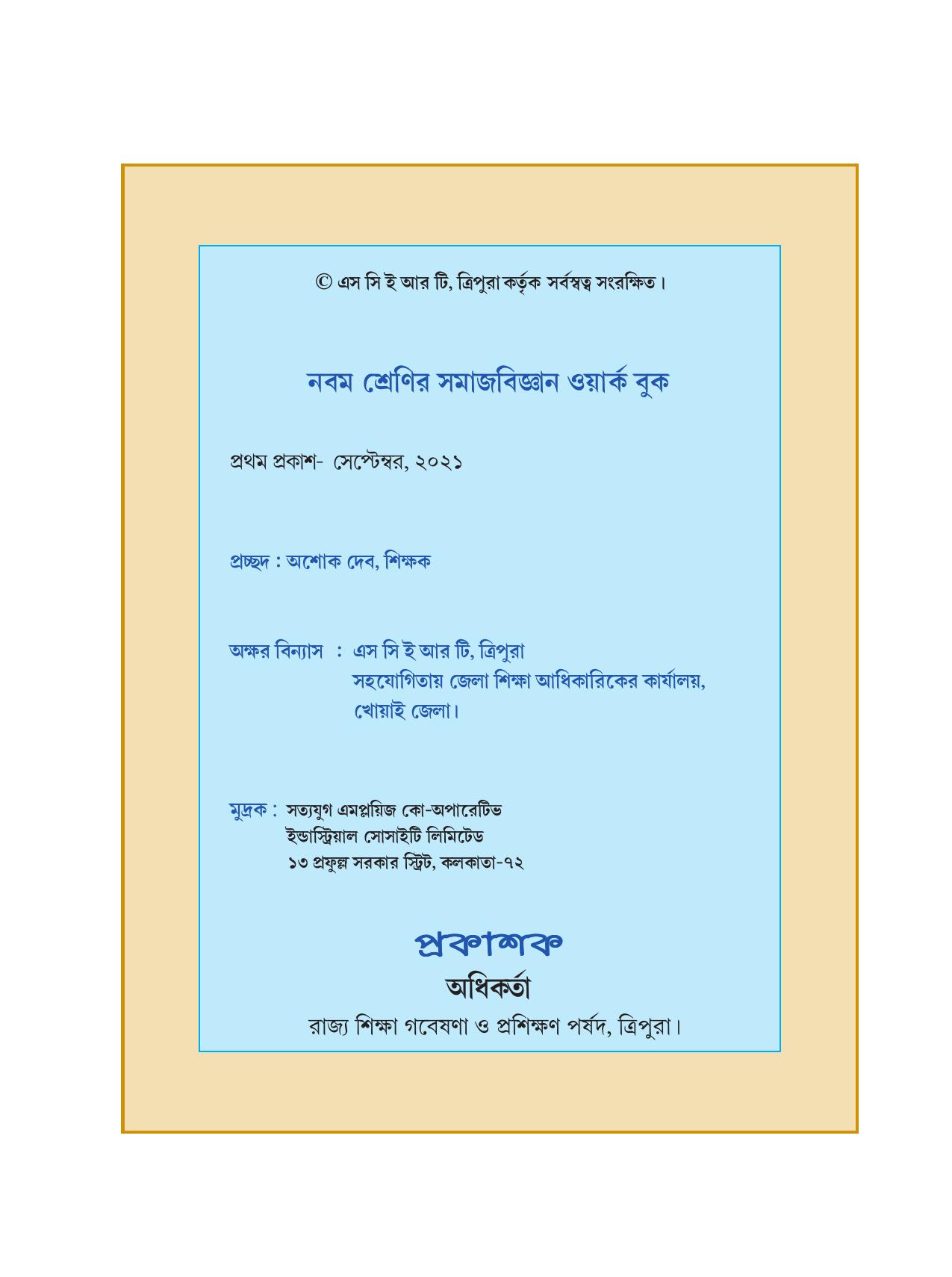 © এস সি ই আর টি, ত্রিপুরা কর্তৃক সর্বস্বত্ব সংরক্ষিত।

নবম শ্রেণির সমাজবিজ্ঞান ওয়ার্ক বুক

প্রথম প্রকাশ- সেপ্টেম্বর, ২০২১

প্রচ্ছদ : অশোক দেব, শিক্ষক

অক্ষর বিন্যাস : এস সি ই আর টি, ত্রিপুরা
সহযোগিতায় জেলা শিক্ষা আধিকারিকের কার্যালয়, খোয়াই জেলা।

মুদ্রক : সত্যযুগ এমপ্লয়িজ কো-অপারেটিভ
ইন্ডাস্ট্রিয়াল সোসাইটি লিমিটেড
১৩ প্রফুল্ল সরকার স্ট্রিট, কলকাতা-৭২

প্রকাশক
অধিকর্তা
রাজ্য শিক্ষা গবেষণা ও প্রশিক্ষণ পর্ষদ, ত্রিপুরা।